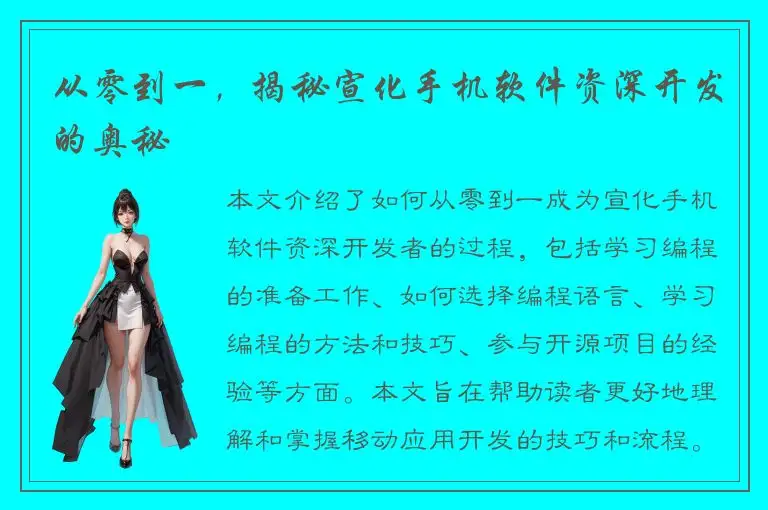 从零到一，揭秘宣化手机软件资深开发的奥秘

本文介绍了如何从零到一成为宣化手机软件资深开发者的过程，包括学习编程的准备工作、如何选择编程语言、学习编程的方法和技巧、参与开源项目的经验等方面。本文旨在帮助读者更好地理解和掌握移动应用开发的技巧和流程。